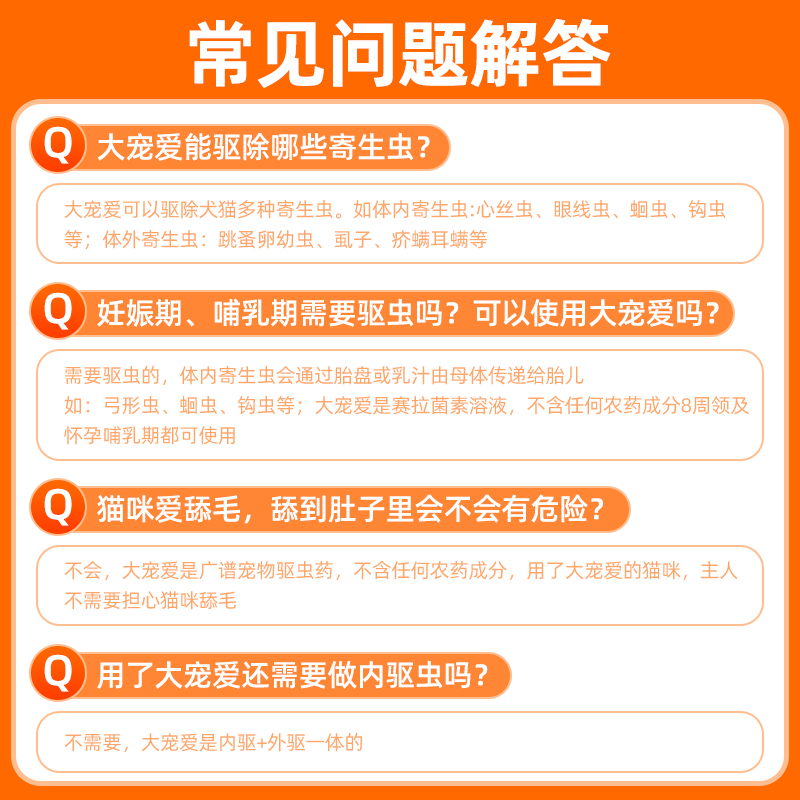 常见问题解答

Q 大宠爱能驱除哪些寄生虫？

大宠爱可以驱除犬猫多种寄生虫。如体内寄生虫:心丝虫、眼线虫、蛔虫、钩虫等；体外寄生虫：跳蚤卵幼虫、虱子、疥螨耳螨等

Q 妊娠期、哺乳期需要驱虫吗？可以使用大宠爱吗？

需要驱虫的，体内寄生虫会通过胎盘或乳汁由母体传递给胎儿
如：弓形虫、蛔虫、钩虫等；大宠爱是赛拉菌素溶液，不含任何农药成分8周领及怀孕哺乳期都可使用

Q 猫咪爱舔毛，舔到肚子里会不会有危险？

不会，大宠爱是广谱宠物驱虫药，不含任何农药成分，用了大宠爱的猫咪，主人不需要担心猫咪舔毛

Q 用了大宠爱还需要做内驱虫吗？

不需要，大宠爱是内驱+外驱一体的